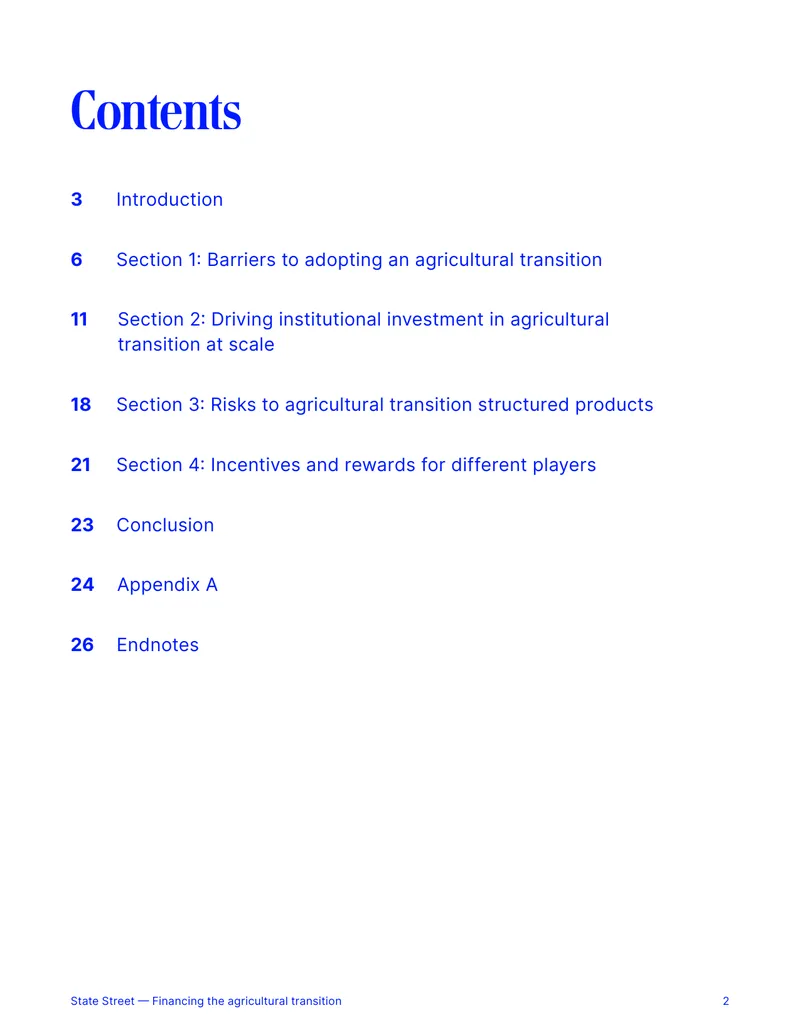 Contents

3 Introduction

6 Section 1: Barriers to adopting an agricultural transition

11 Section 2: Driving institutional investment in agricultural transition at scale

18 Section 3: Risks to agricultural transition structured products

21 Section 4: Incentives and rewards for different players

23 Conclusion

24 Appendix A

26 Endnotes

State Street — Financing the agricultural transition 2